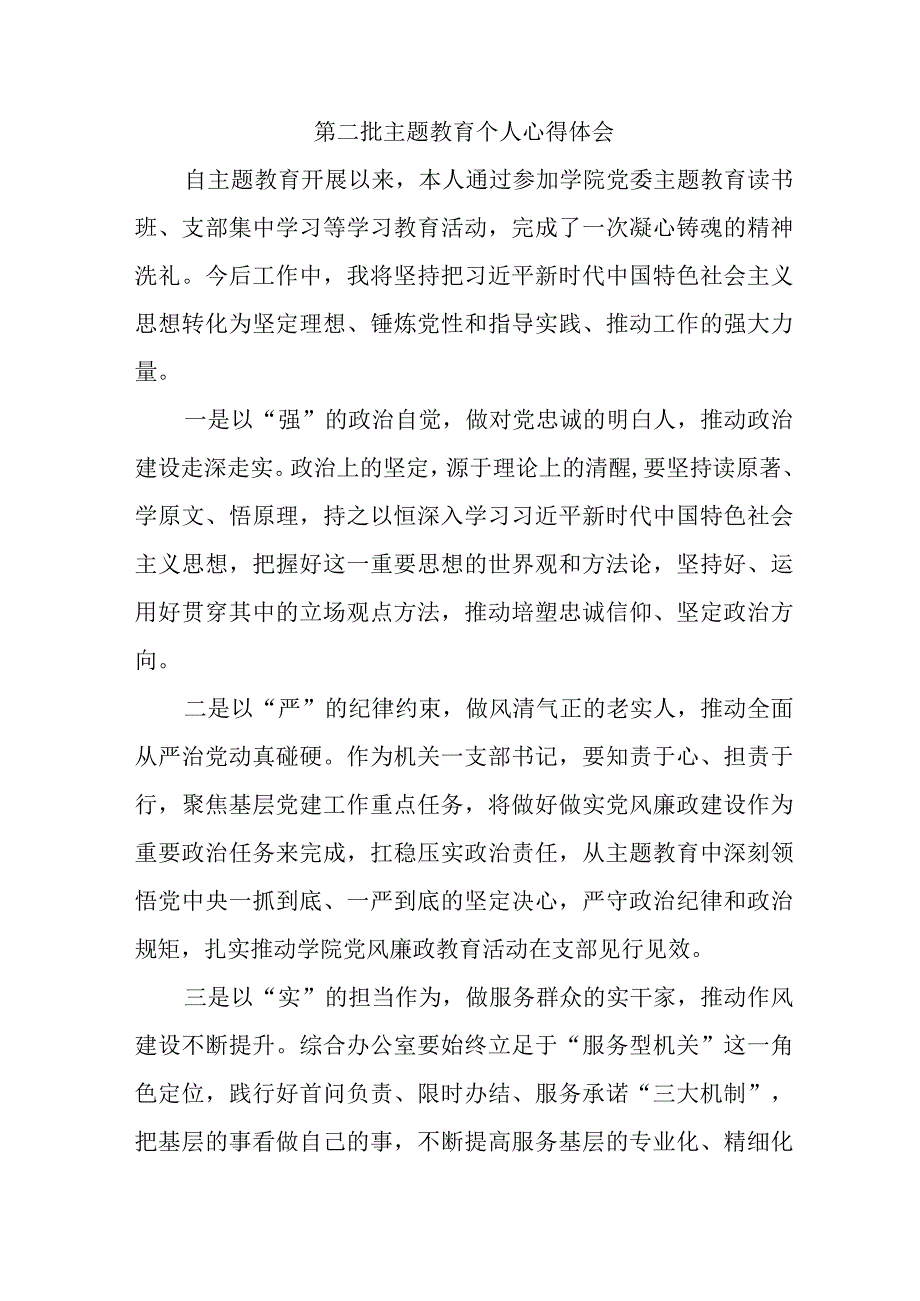 第二批主题教育个人心得体会

自主题教育开展以来，本人通过参加学院党委主题教育读书班、支部集中学习等学习教育活动，完成了一次凝心铸魂的精神洗礼。今后工作中，我将坚持把习近平新时代中国特色社会主义思想转化为坚定理想、锤炼党性和指导实践、推动工作的强大力量。

一是以“强”的政治自觉，做对党忠诚的明白人，推动政治建设走深走实。政治上的坚定，源于理论上的清醒，要坚持读原著、学原文、悟原理，持之以恒深入学习习近平新时代中国特色社会主义思想，把握好这一重要思想的世界观和方法论，坚持好、运用好贯穿其中的立场观点方法，推动培塑忠诚信仰、坚定政治方向。

二是以“严”的纪律约束，做风清气正的老实人，推动全面从严治党动真碰硬。作为机关一支部书记，要知责于心、担责于行，聚焦基层党建工作重点任务，将做好做实党风廉政建设作为重要政治任务来完成，扛稳压实政治责任，从主题教育中深刻领悟党中央一抓到底、一严到底的坚定决心，严守政治纪律和政治规矩，扎实推动学院党风廉政教育活动在支部见行见效。

三是以“实”的担当作为，做服务群众的实干家，推动作风建设不断提升。综合办公室要始终立足于“服务型机关”这一角色定位，践行好首问负责、限时办结、服务承诺“三大机制”，把基层的事看做自己的事，不断提高服务基层的专业化、精细化